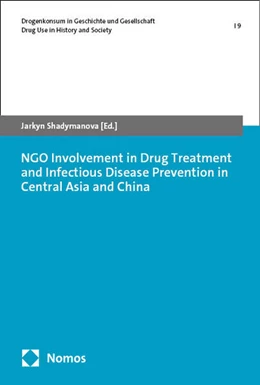 Drogenkonsum in Geschichte und Gesellschaft
Drug Use in History and Society

19

Jarkyn Shadymanova [Ed.]

NGO Involvement in Drug Treatment and Infectious Disease Prevention in Central Asia and China

Nomos